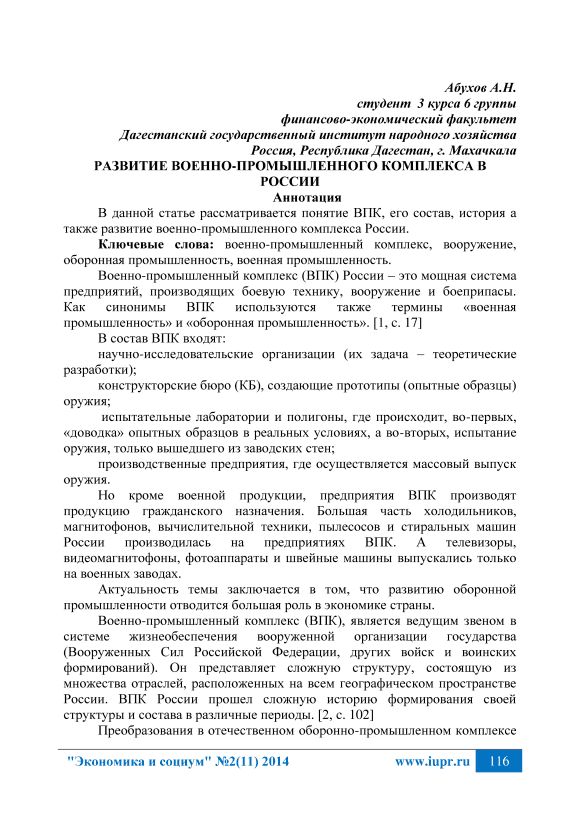 Абухов А.Н.
студент 3 курса 6 группы
финансово-экономический факультет
Дагестанский государственный институт народного хозяйства
Россия, Республика Дагестан, г. Махачкала

РАЗВИТИЕ ВОЕННО-ПРОМЫШЛЕННОГО КОМПЛЕКСА В РОССИИ

Аннотация

В данной статье рассматривается понятие ВПК, его состав, история а также развитие военно-промышленного комплекса России.

Ключевые слова: военно-промышленный комплекс, вооружение, оборонная промышленность, военная промышленность.

Военно-промышленный комплекс (ВПК) России – это мощная система предприятий, производящих боевую технику, вооружение и боеприпасы. Как синонимы ВПК используются также термины «военная промышленность» и «оборонная промышленность». [1, с. 17]

В состав ВПК входят:

научно-исследовательские организации (их задача – теоретические разработки);

конструкторские бюро (КБ), создающие прототипы (опытные образцы) оружия;

испытательные лаборатории и полигоны, где происходит, во-первых, «доводка» опытных образцов в реальных условиях, а во-вторых, испытание оружия, только вышедшего из заводских стен;

производственные предприятия, где осуществляется массовый выпуск оружия.

Но кроме военной продукции, предприятия ВПК производят продукцию гражданского назначения. Большая часть холодильников, магнитофонов, вычислительной техники, пылесосов и стиральных машин России производилась на предприятиях ВПК. А телевизоры, видеомагнитофоны, фотоаппараты и швейные машины выпускались только на военных заводах.

Актуальность темы заключается в том, что развитию оборонной промышленности отводится большая роль в экономике страны.

Военно-промышленный комплекс (ВПК), является ведущим звеном в системе жизнеобеспечения вооруженной организации государства (Вооруженных Сил Российской Федерации, других войск и воинских формирований). Он представляет сложную структуру, состоящую из множества отраслей, расположенных на всем географическом пространстве России. ВПК России прошел сложную историю формирования своей структуры и состава в различные периоды. [2, с. 102]

Преобразования в отечественном оборонно-промышленном комплексе

"Экономика и социум" №2(11) 2014 www.iupr.ru 116